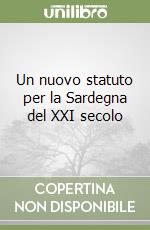 unilibro

Un nuovo statuto per la Sardegna del XXI secolo

COPERTINA NON DISPONIBILE